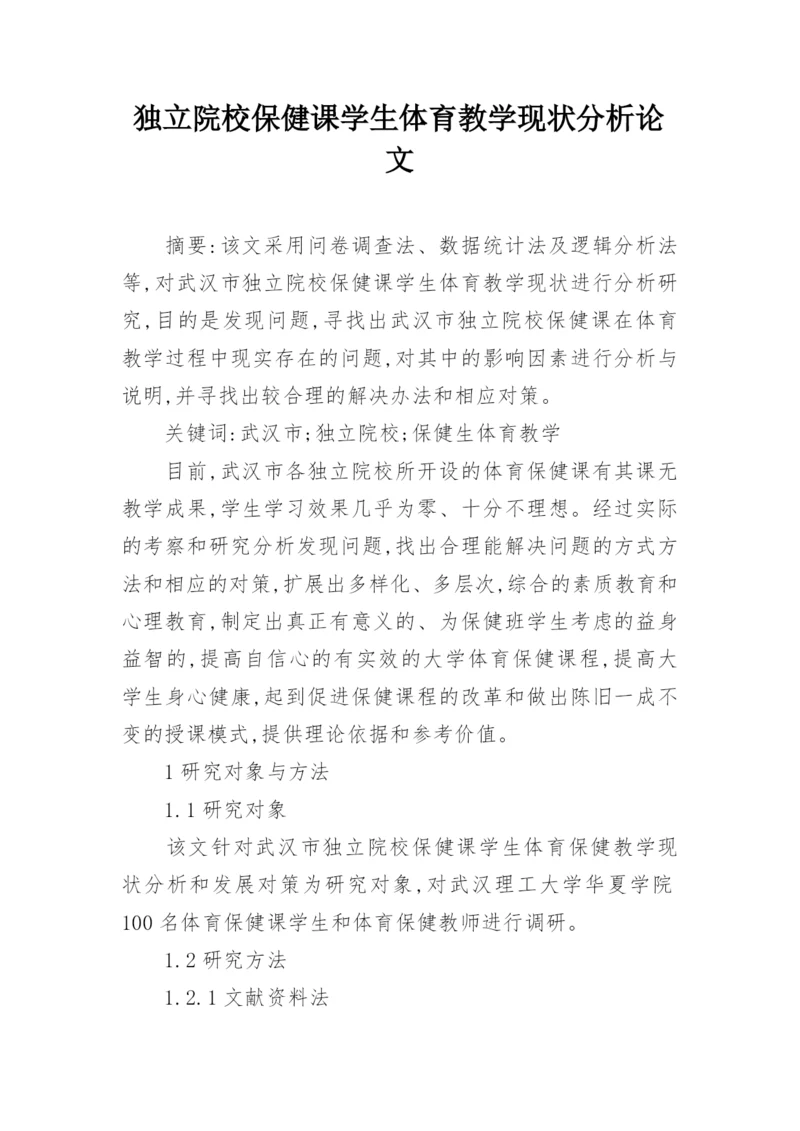 独立院校保健课学生体育教学现状分析论文

摘要:该文采用问卷调查法、数据统计法及逻辑分析法等,对武汉市独立院校保健课学生体育教学现状进行分析研究,目的是发现问题,寻找出武汉市独立院校保健课在体育教学过程中现实存在的问题,对其中的影响因素进行分析与说明,并寻找出较合理的解决办法和相应对策。

关键词:武汉市;独立院校;保健生体育教学

目前,武汉市各独立院校所开设的体育保健课有其课无教学成果,学生学习效果几乎为零、十分不理想。经过实际的考察和研究分析发现问题,找出合理能解决问题的方式方法和相应的对策,扩展出多样化、多层次,综合的素质教育和心理教育,制定出真正有意义的、为保健班学生考虑的益身益智的,提高自信心的有实效的大学体育保健课程,提高大学生身心健康,起到促进保健课程的改革和做出陈旧一成不变的授课模式,提供理论依据和参考价值。

1 研究对象与方法

1.1 研究对象

该文针对武汉市独立院校保健课学生体育保健教学现状分析和发展对策为研究对象,对武汉理工大学华夏学院100名体育保健课学生和体育保健教师进行调研。

1.2 研究方法

1.2.1 文献资料法